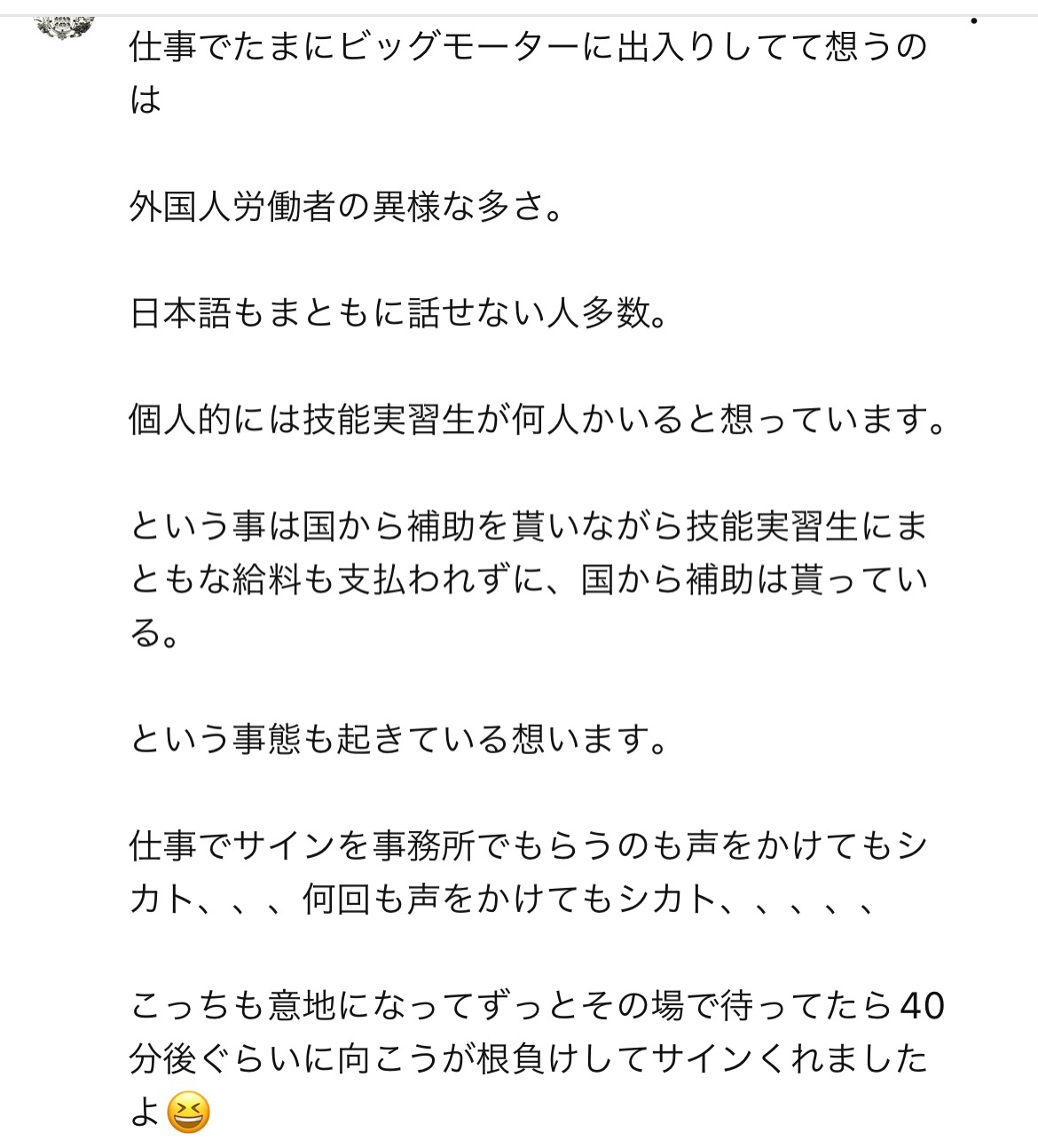 仕事でたまにビッグモーターに出入りしてて想うのは

外国人労働者の異様な多さ。

日本語もまともに話せない人多数。

個人的には技能実習生が何人かいると想っています。

という事は国から補助を貰いながら技能実習生にまともな給料も支払われずに、国から補助は貰っている。

という事態も起きている想います。

仕事でサインを事務所でもらうのも声をかけてもシカト、、、何回も声をかけてもシカト、、、、、

こっちも意地になってずっとその場で待ってたら40分後ぐらいに向こうが根負けしてサインくれましたよ😆